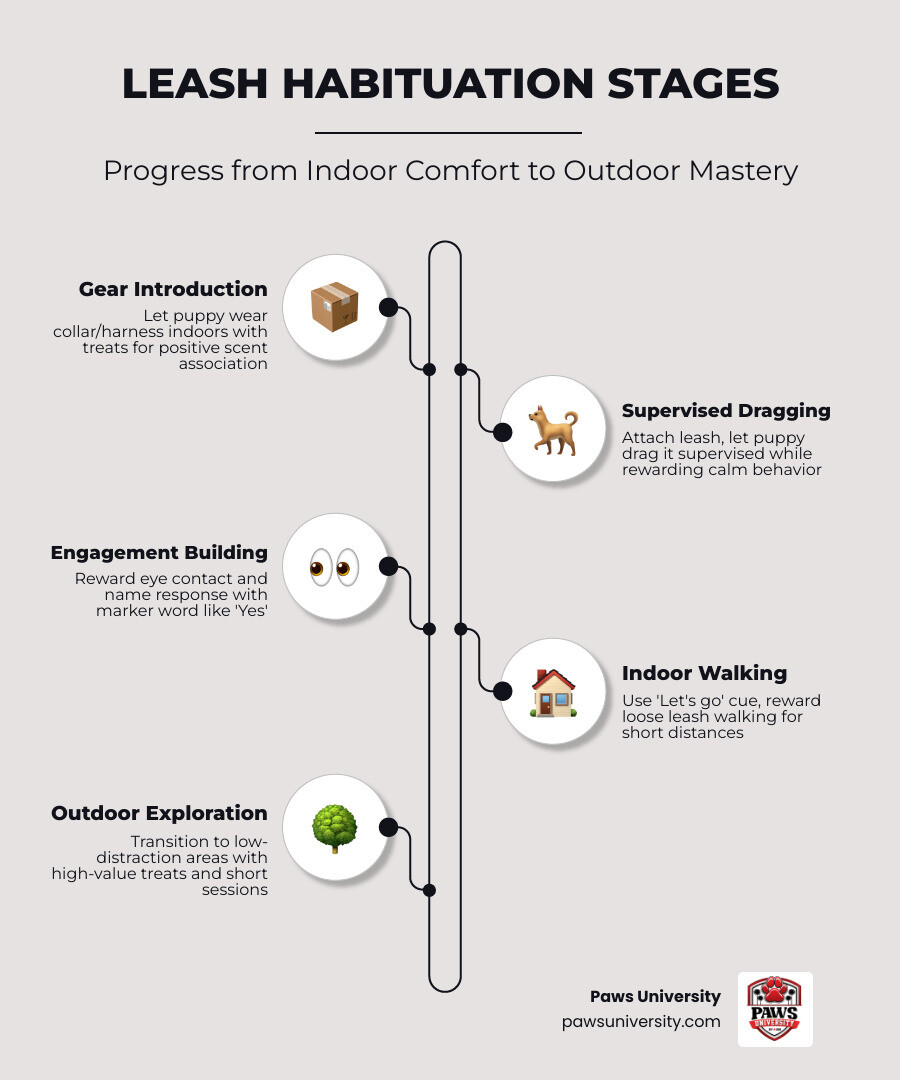 LEASH HABITUATION STAGES

Progress from Indoor Comfort to Outdoor Mastery

Gear Introduction
Let puppy wear collar/harness indoors with treats for positive scent association

Supervised Dragging
Attach leash, let puppy drag it supervised while rewarding calm behavior

Engagement Building
Reward eye contact and name response with marker word like 'Yes'

Indoor Walking
Use 'Let's go' cue, reward loose leash walking for short distances

Outdoor Exploration
Transition to low-distraction areas with high-value treats and short sessions

Paws University
pawsuniversity.com

PAWS UNIVERSITY